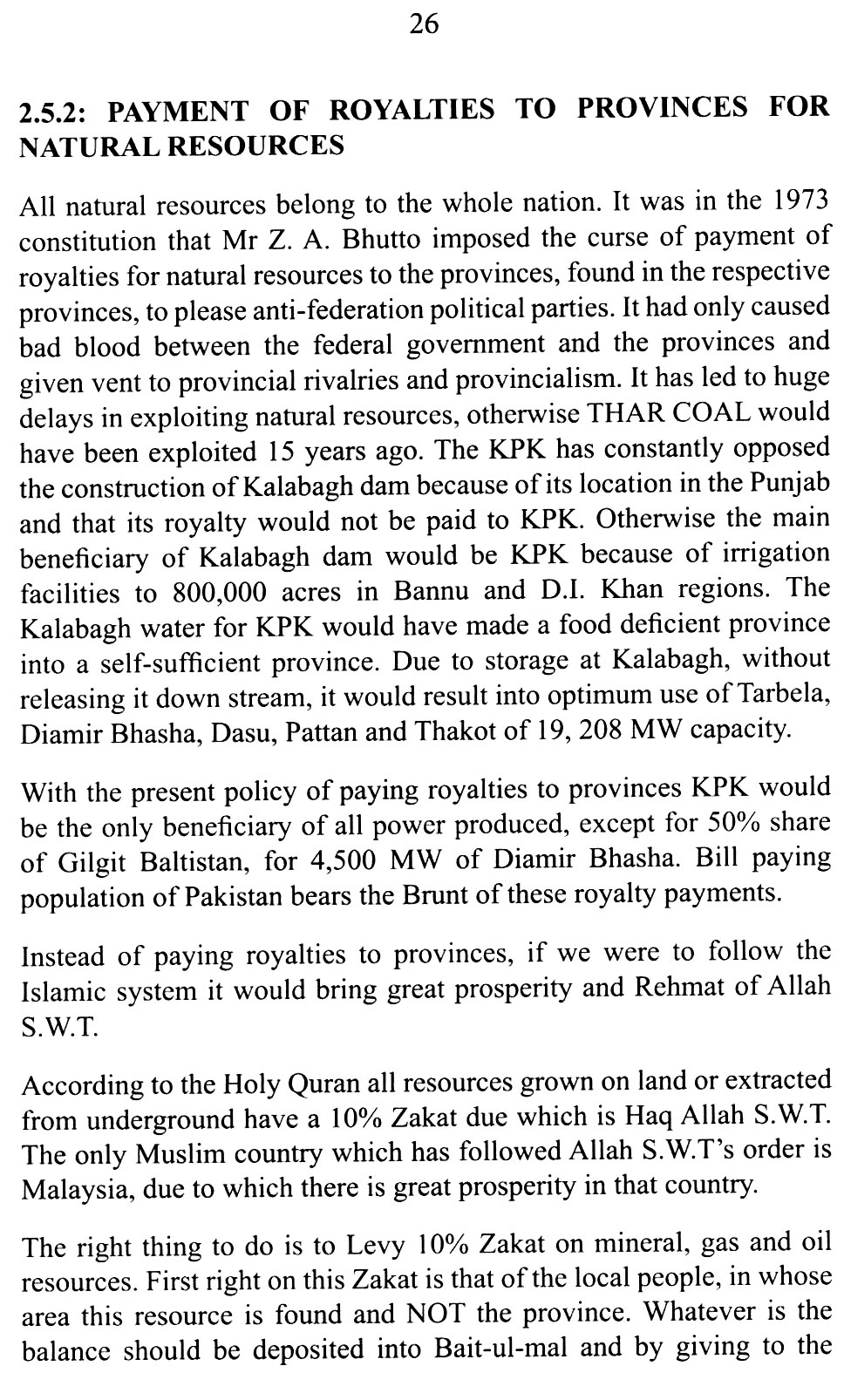 26

2.5.2: PAYMENT OF ROYALTIES TO PROVINCES FOR NATURAL RESOURCES

All natural resources belong to the whole nation. It was in the 1973 constitution that Mr Z. A. Bhutto imposed the curse of payment of royalties for natural resources to the provinces, found in the respective provinces, to please anti-federation political parties. It had only caused bad blood between the federal government and the provinces and given vent to provincial rivalries and provincialism. It has led to huge delays in exploiting natural resources, otherwise THAR COAL would have been exploited 15 years ago. The KPK has constantly opposed the construction of Kalabagh dam because of its location in the Punjab and that its royalty would not be paid to KPK. Otherwise the main beneficiary of Kalabagh dam would be KPK because of irrigation facilities to 800,000 acres in Bannu and D.I. Khan regions. The Kalabagh water for KPK would have made a food deficient province into a self-sufficient province. Due to storage at Kalabagh, without releasing it down stream, it would result into optimum use of Tarbela, Diamir Bhasha, Dasu, Pattan and Thakot of 19, 208 MW capacity.

With the present policy of paying royalties to provinces KPK would be the only beneficiary of all power produced, except for 50% share of Gilgit Baltistan, for 4,500 MW of Diamir Bhasha. Bill paying population of Pakistan bears the Brunt of these royalty payments.

Instead of paying royalties to provinces, if we were to follow the Islamic system it would bring great prosperity and Rehmat of Allah S.W.T.

According to the Holy Quran all resources grown on land or extracted from underground have a 10% Zakat due which is Haq Allah S.W.T. The only Muslim country which has followed Allah S.W.T's order is Malaysia, due to which there is great prosperity in that country.

The right thing to do is to Levy 10% Zakat on mineral, gas and oil resources. First right on this Zakat is that of the local people, in whose area this resource is found and NOT the province. Whatever is the balance should be deposited into Bait-ul-mal and by giving to the